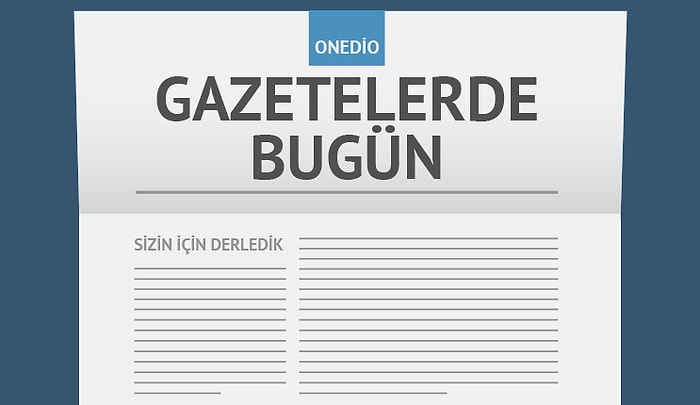 ONEDİO

GAZETELERDE BUGÜN

SİZİN İÇİN DERLEDİK